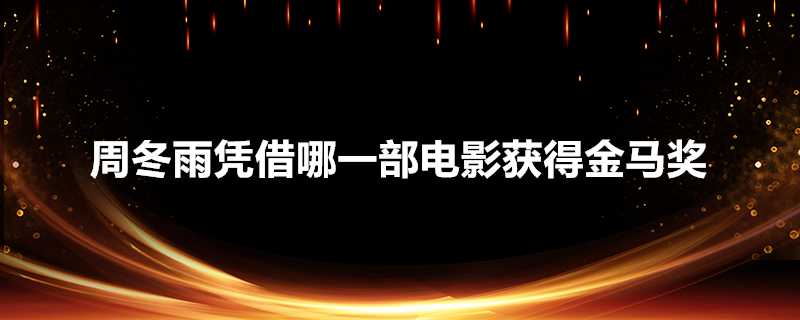 周冬雨凭借哪一部电影获得金马奖